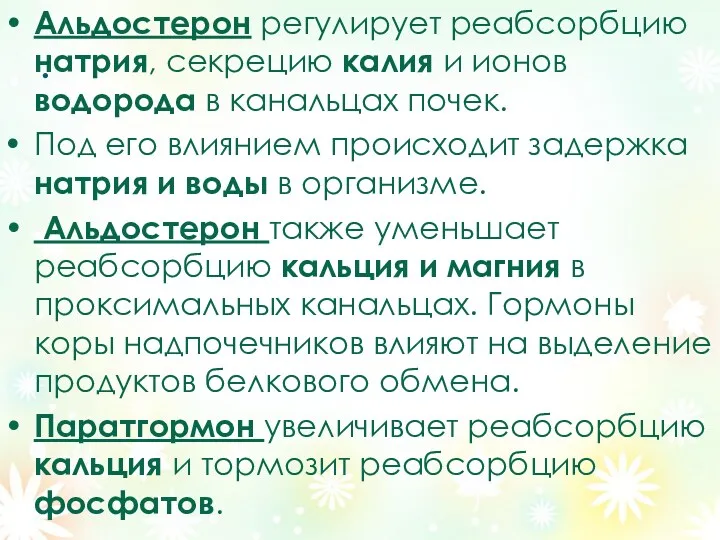 • Альдостерон регулирует реабсорбцию натрия, секрецию калия и ионов водорода в канальцах почек.
• Под его влиянием происходит задержка натрия и воды в организме.
• Альдостерон также уменьшает реабсорбцию кальция и магния в проксимальных канальцах. Гормоны коры надпочечников влияют на выделение продуктов белкового обмена.
• Паратгормон увеличивает реабсорбцию кальция и тормозит реабсорбцию фосфатов.